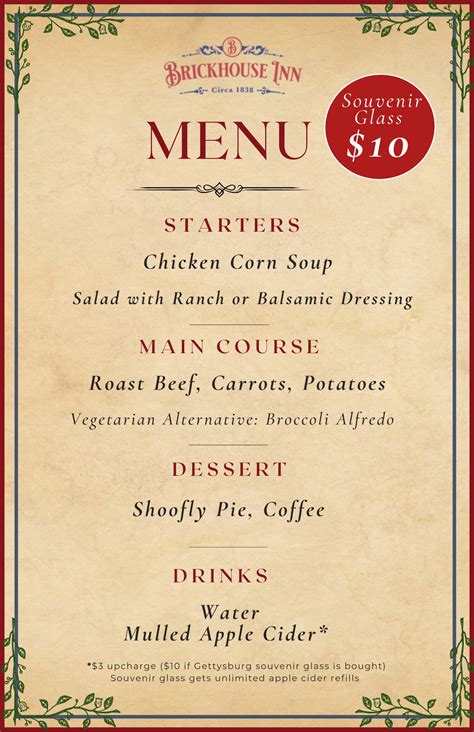 B
BRICKHOUSE INN
Circa 1838

Souvenir Glass $10

MENU

STARTERS

Chicken Corn Soup

Salad with Ranch or Balsamic Dressing

MAIN COURSE

Roast Beef, Carrots, Potatoes

Vegetarian Alternative: Broccoli Alfredo

DESSERT

Shoofly Pie, Coffee

DRINKS

Water
Mulled Apple Cider*

*$3 upcharge ($10 if Gettysburg souvenir glass is bought)
Souvenir glass gets unlimited apple cider refills